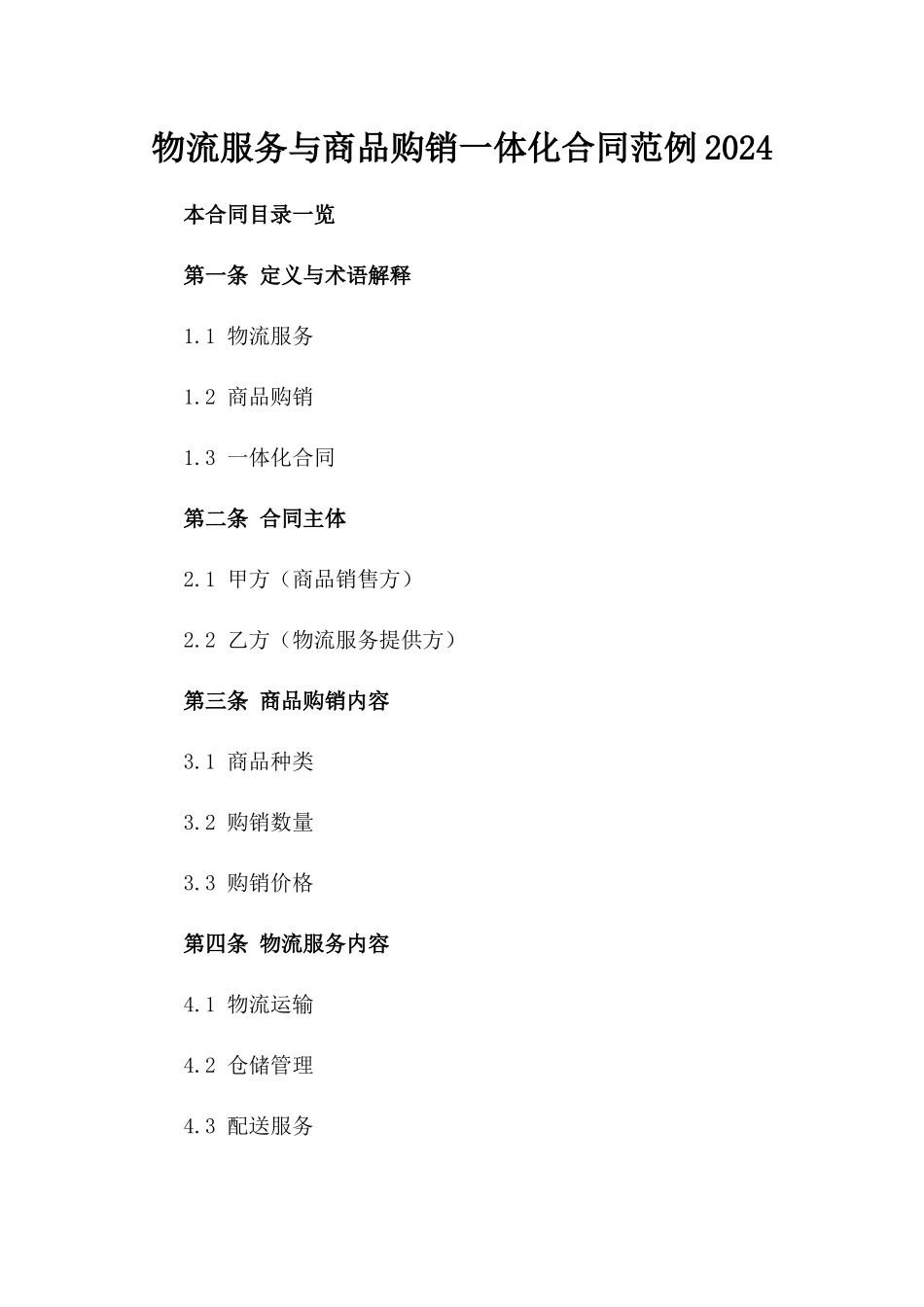 物流服务与商品购销一体化合同范例2024

本合同目录一览

第一条 定义与术语解释

1.1 物流服务

1.2 商品购销

1.3 一体化合同

第二条 合同主体

2.1 甲方（商品销售方）

2.2 乙方（物流服务提供方）

第三条 商品购销内容

3.1 商品种类

3.2 购销数量

3.3 购销价格

第四条 物流服务内容

4.1 物流运输

4.2 仓储管理

4.3 配送服务